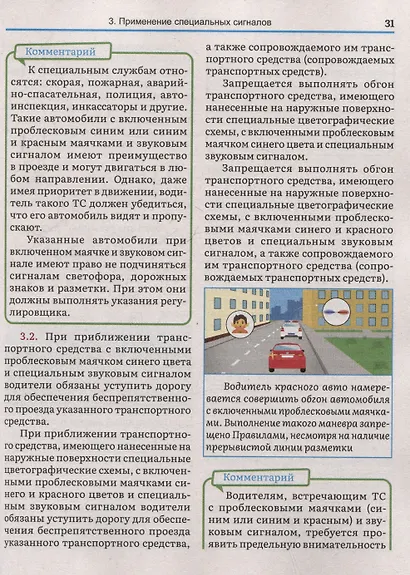 3. Применение специальных сигналов 31

Комментарий

К специальным службам относятся: скорая, пожарная, аварийно-спасательная, полиция, автоинспекция, инкассаторы и другие. Такие автомобили с включенным проблесковым синим или синим и красным маячками и звуковым сигналом имеют преимущество в проезде и могут двигаться в любом направлении. Однако, даже имея приоритет в движении, водитель такого ТС должен убедиться, что его автомобиль видят и пропускают.

Указанные автомобили при включенном маячке и звуковом сигнале имеют право не подчиняться сигналам светофора, дорожных знаков и разметки. При этом они должны выполнять указания регулировщика.

3.2. При приближении транспортного средства с включенными проблесковым маячком синего цвета и специальным звуковым сигналом водители обязаны уступить дорогу для обеспечения беспрепятственного проезда указанного транспортного средства.

При приближении транспортного средства, имеющего нанесенные на наружные поверхности специальные цветографические схемы, с включенными проблесковыми маячками синего и красного цветов и специальным звуковым сигналом водители обязаны уступить дорогу для обеспечения беспрепятственного проезда указанного транспортного средства, а также сопровождаемого им транспортного средства (сопровождаемых транспортных средств).

Запрещается выполнять обгон транспортного средства, имеющего нанесенные на наружные поверхности специальные цветографические схемы, с включенными проблесковым маячком синего цвета и специальным звуковым сигналом.

Запрещается выполнять обгон транспортного средства, имеющего нанесенные на наружные поверхности специальные цветографические схемы, с включенными проблесковыми маячками синего и красного цветов и специальным звуковым сигналом, а также сопровождаемого им транспортного средства (сопровождаемых транспортных средств).

Водитель красного авто намеревается совершить обгон автомобиля с включенными проблесковыми маячками. Выполнение такого маневра запрещено Правилами, несмотря на наличие прерывистой линии разметки

Комментарий

Водителям, встречающим ТС с проблесковыми маячками (синим или синим и красным) и звуковым сигналом, требуется проявить предельную внимательность